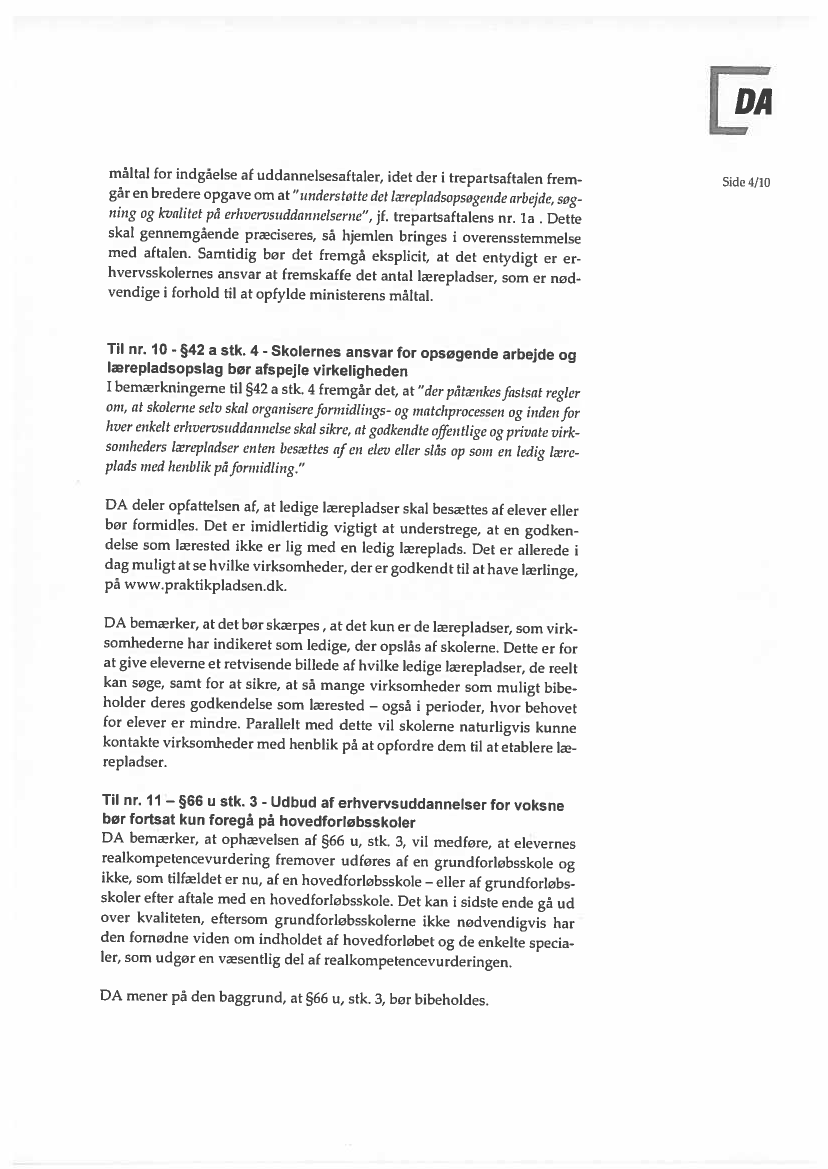 DA

Side 4/10

måltal for indgåelse af uddannelsesaftaler, idet der i trepartsaftalen fremgår en bredere opgave om at "understøtte det lærepladsopsøgende arbejde, søgning og kvalitet på erhvervsuddannelserne", jf. trepartsaftalens nr. 1a . Dette skal gennemgående præciseres, så hjemlen bringes i overensstemmelse med aftalen. Samtidig bør det fremgå eksplicit, at det entydigt er erhvervsskolernes ansvar at fremskaffe det antal lærepladser, som er nødvendige i forhold til at opfylde ministerens måltal.

Til nr. 10 - §42 a stk. 4 - Skolernes ansvar for opsøgende arbejde og lærepladsopslag bør afspejle virkeligheden
I bemærkningerne til §42 a stk. 4 fremgår det, at "der påtænkes fastsat regler om, at skolerne selv skal organisere formidlings- og matchprocessen og inden for hver enkelt erhvervsuddannelse skal sikre, at godkendte offentlige og private virksomheders lærepladser enten besættes af en elev eller slås op som en ledig læreplads med henblik på formidling."

DA deler opfattelsen af, at ledige lærepladser skal besættes af elever eller bør formidles. Det er imidlertidig vigtigt at understrege, at en godkendelse som lærested ikke er lig med en ledig læreplads. Det er allerede i dag muligt at se hvilke virksomheder, der er godkendt til at have lærlinge, på www.praktikpladsen.dk.

DA bemærker, at det bør skærpes , at det kun er de lærepladser, som virksomhederne har indikeret som ledige, der opslås af skolerne. Dette er for at give eleverne et retvisende billede af hvilke ledige lærepladser, de reelt kan søge, samt for at sikre, at så mange virksomheder som muligt bibeholder deres godkendelse som lærested – også i perioder, hvor behovet for elever er mindre. Parallelt med dette vil skolerne naturligvis kunne kontakte virksomheder med henblik på at opfordre dem til at etablere lærepladser.

Til nr. 11 – §66 u stk. 3 - Udbud af erhvervsuddannelser for voksne bør fortsat kun foregå på hovedforløbsskoler
DA bemærker, at ophævelsen af §66 u, stk. 3, vil medføre, at elevernes realkompetencevurdering fremover udføres af en grundforløbsskole og ikke, som tilfældet er nu, af en hovedforløbsskole – eller af grundforløbsskoler efter aftale med en hovedforløbsskole. Det kan i sidste ende gå ud over kvaliteten, eftersom grundforløbsskolerne ikke nødvendigvis har den fornødne viden om indholdet af hovedforløbet og de enkelte specialer, som udgør en væsentlig del af realkompetencevurderingen.

DA mener på den baggrund, at §66 u, stk. 3, bør bibeholdes.